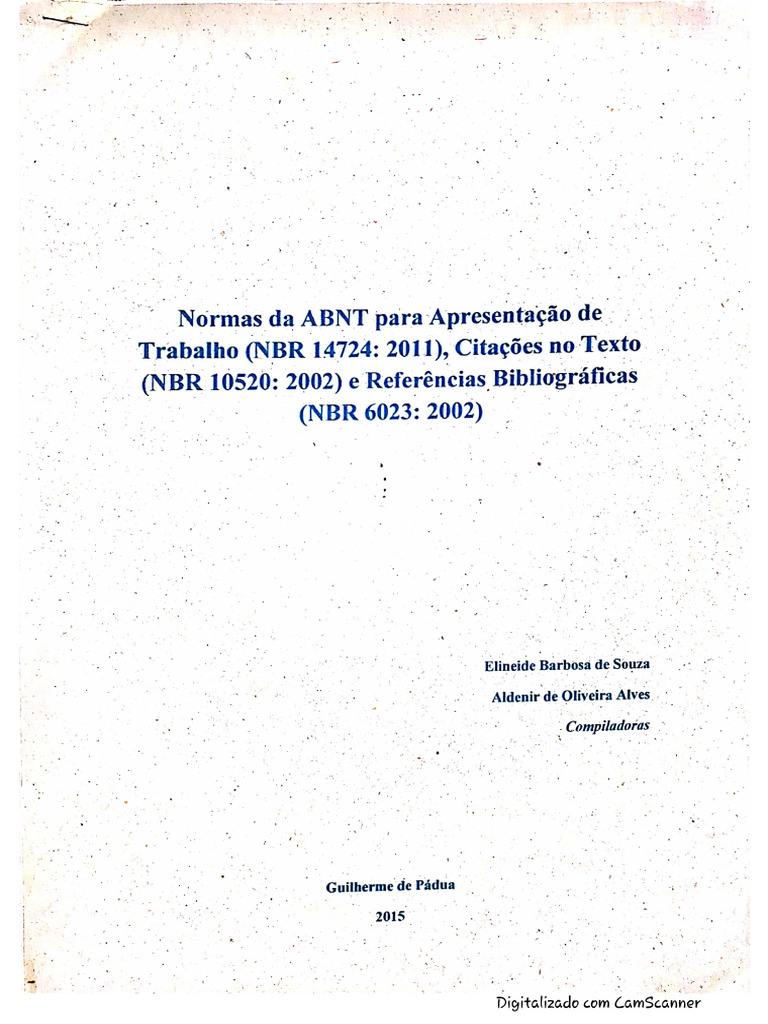 Normas da ABNT para Apresentação de Trabalho (NBR 14724: 2011), Citações no Texto (NBR 10520: 2002) e Referências Bibliográficas (NBR 6023: 2002)

Elineide Barbosa de Souza
Aldenir de Oliveira Alves
Compiladoras

Guilherme de Pádua
2015

Digitalizado com CamScanner